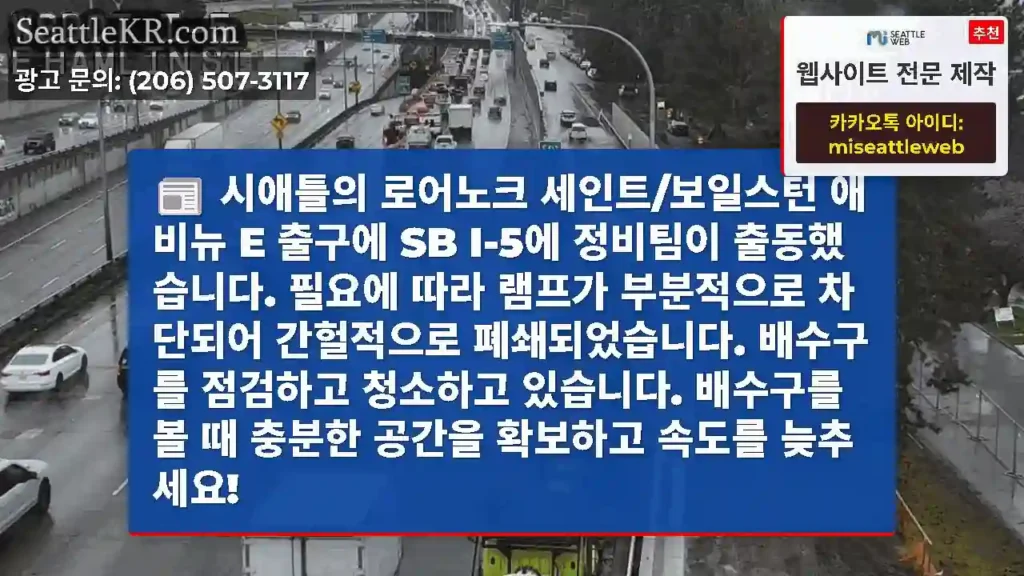 SeattleKR.com
광고 문의: (206) 507-3117

SEATTLE WEB
추천
웹사이트 전문 제작
카카오톡 아이디:
miseattleweb

시애틀의 로어노크 세인트/보일스턴 애비뉴 E 출구에 SB I-5에 정비팀이 출동했습니다. 필요에 따라 램프가 부분적으로 차단되어 간헐적으로 폐쇄되었습니다. 배수구를 점검하고 청소하고 있습니다. 배수구를 볼 때 충분한 공간을 확보하고 속도를 늦추세요!